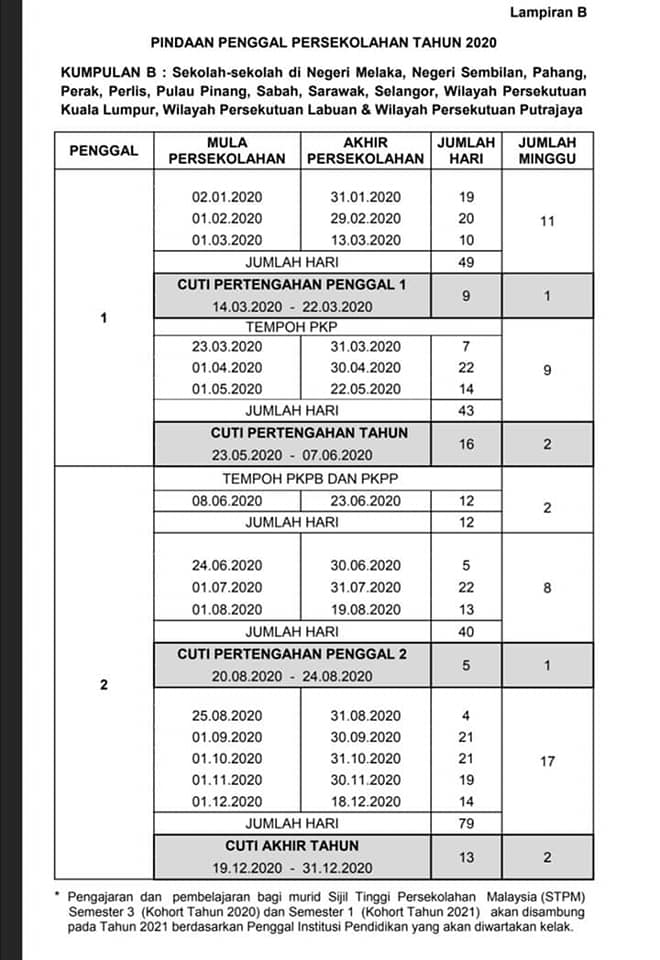 Lampiran B

PINDAAN PENGGAL PERSEKOLAHAN TAHUN 2020

KUMPULAN B : Sekolah-sekolah di Negeri Melaka, Negeri Sembilan, Pahang, Perak, Perlis, Pulau Pinang, Sabah, Sarawak, Selangor, Wilayah Persekutuan Kuala Lumpur, Wilayah Persekutuan Labuan & Wilayah Persekutuan Putrajaya

| PENGGAL | MULA PERSEKOLAHAN | AKHIR PERSEKOLAHAN | JUMLAH HARI | JUMLAH MINGGU |
|---|---|---|---|---|
| 1 | 02.01.2020 | 31.01.2020 | 19 | 11 |
| | 01.02.2020 | 29.02.2020 | 20 | |
| | 01.03.2020 | 13.03.2020 | 10 | |
| | JUMLAH HARI | | 49 | |
| | CUTI PERTENGAHAN PENGGAL 1 14.03.2020 - 22.03.2020 | | 9 | 1 |
| | TEMPOH PKP | | | 9 |
| | 23.03.2020 | 31.03.2020 | 7 | |
| | 01.04.2020 | 30.04.2020 | 22 | |
| | 01.05.2020 | 22.05.2020 | 14 | |
| | JUMLAH HARI | | 43 | |
| | CUTI PERTENGAHAN TAHUN 23.05.2020 - 07.06.2020 | | 16 | 2 |
| 2 | TEMPOH PKPB DAN PKPP | | | 2 |
| | 08.06.2020 | 23.06.2020 | 12 | |
| | JUMLAH HARI | | 12 | |
| | 24.06.2020 | 30.06.2020 | 5 | 8 |
| | 01.07.2020 | 31.07.2020 | 22 | |
| | 01.08.2020 | 19.08.2020 | 13 | |
| | JUMLAH HARI | | 40 | |
| | CUTI PERTENGAHAN PENGGAL 2 20.08.2020 - 24.08.2020 | | 5 | 1 |
| | 25.08.2020 | 31.08.2020 | 4 | 17 |
| | 01.09.2020 | 30.09.2020 | 21 | |
| | 01.10.2020 | 31.10.2020 | 21 | |
| | 01.11.2020 | 30.11.2020 | 19 | |
| | 01.12.2020 | 18.12.2020 | 14 | |
| | JUMLAH HARI | | 79 | |
| | CUTI AKHIR TAHUN 19.12.2020 - 31.12.2020 | | 13 | 2 |

* Pengajaran dan pembelajaran bagi murid Sijil Tinggi Persekolahan Malaysia (STPM) Semester 3 (Kohort Tahun 2020) dan Semester 1 (Kohort Tahun 2021) akan disambung pada Tahun 2021 berdasarkan Penggal Institusi Pendidikan yang akan diwartakan kelak.